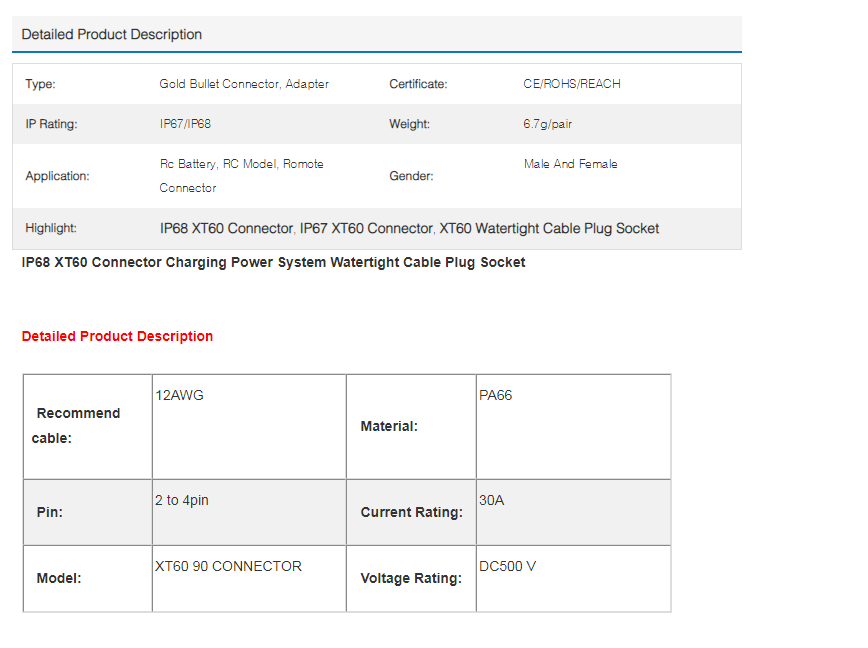 Detailed Product Description

| Type: | Gold Bullet Connector, Adapter | Certificate: | CE/ROHS/REACH |
|---|---|---|---|
| IP Rating: | IP67/IP68 | Weight: | 6.7g/pair |
| Application: | Rc Battery, RC Model, Romote Connector | Gender: | Male And Female |
| Highlight: | IP68 XT60 Connector, IP67 XT60 Connector, XT60 Watertight Cable Plug Socket | | |

IP68 XT60 Connector Charging Power System Watertight Cable Plug Socket

Detailed Product Description

| Recommend cable: | 12AWG | Material: | PA66 |
|---|---|---|---|
| Pin: | 2 to 4pin | Current Rating: | 30A |
| Model: | XT60 90 CONNECTOR | Voltage Rating: | DC500 V |